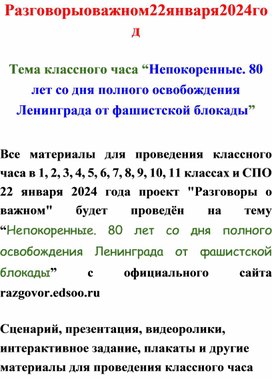 Разговорыоважном22января2024год

Тема классного часа “Непокоренные. 80 лет со дня полного освобождения Ленинграда от фашистской блокады”

Все материалы для проведения классного часа в 1, 2, 3, 4, 5, 6, 7, 8, 9, 10, 11 классах и СПО 22 января 2024 года проект "Разговоры о важном" будет проведён на тему “Непокоренные. 80 лет со дня полного освобождения Ленинграда от фашистской блокады” с официального сайта razgovor.edsoo.ru

Сценарий, презентация, видеоролики, интерактивное задание, плакаты и другие материалы для проведения классного часа